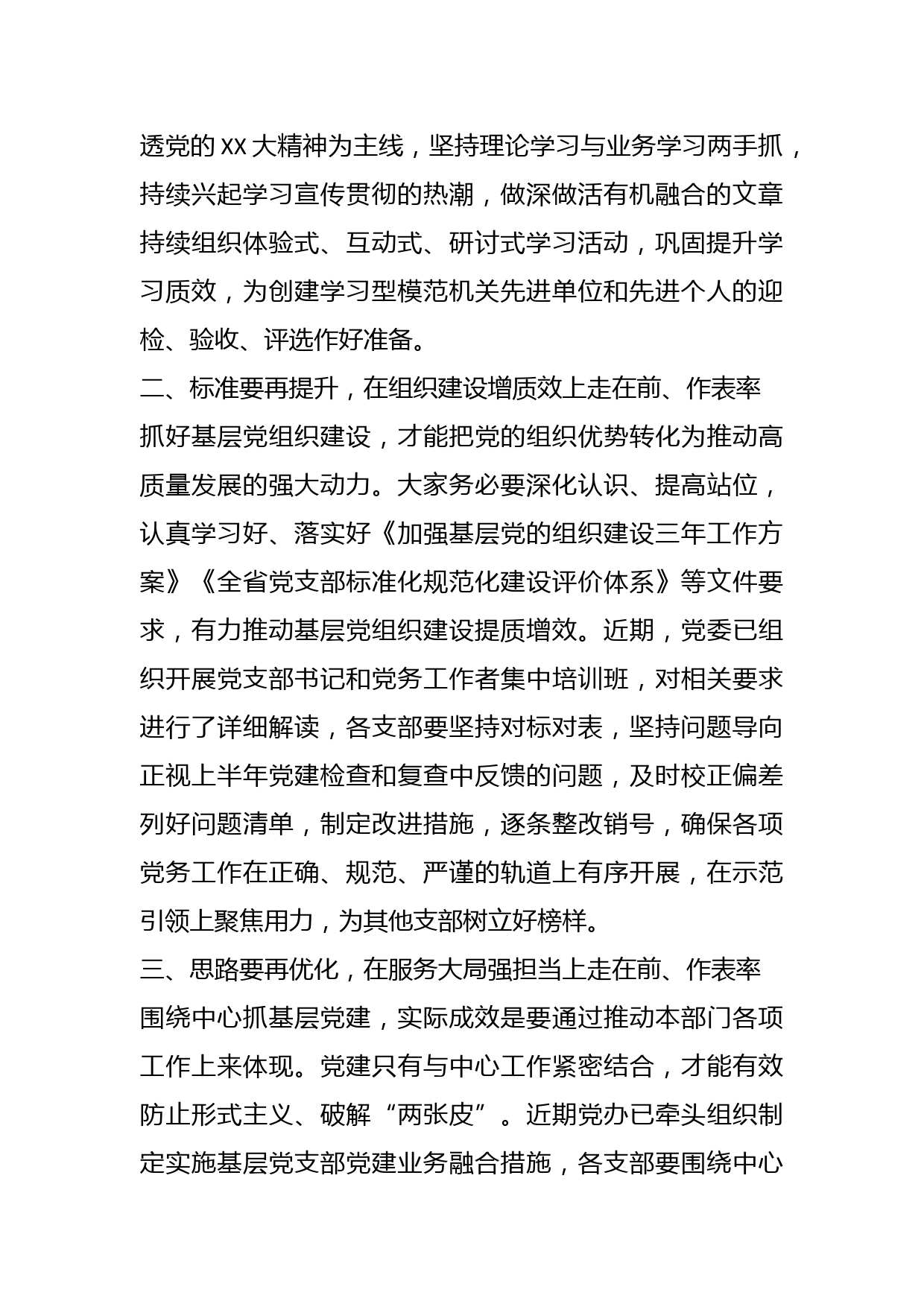 透党的XX大精神为主线，坚持理论学习与业务学习两手抓，持续兴起学习宣传贯彻的热潮，做深做活有机融合的文章持续组织体验式、互动式、研讨式学习活动，巩固提升学习质效，为创建学习型模范机关先进单位和先进个人的迎检、验收、评选作好准备。

二、标准要再提升，在组织建设增质效上走在前、作表率

抓好基层党组织建设，才能把党的组织优势转化为推动高质量发展的强大动力。大家务必要深化认识、提高站位，认真学习好、落实好《加强基层党的组织建设三年工作方案》《全省党支部标准化规范化建设评价体系》等文件要求，有力推动基层党组织建设提质增效。近期，党委已组织开展党支部书记和党务工作者集中培训班，对相关要求进行了详细解读，各支部要坚持对标对表，坚持问题导向正视上半年党建检查和复查中反馈的问题，及时校正偏差列好问题清单，制定改进措施，逐条整改销号，确保各项党务工作在正确、规范、严谨的轨道上有序开展，在示范引领上聚焦用力，为其他支部树立好榜样。

三、思路要再优化，在服务大局强担当上走在前、作表率

围绕中心抓基层党建，实际成效是要通过推动本部门各项工作上来体现。党建只有与中心工作紧密结合，才能有效防止形式主义、破解“两张皮”。近期党办已牵头组织制定实施基层党支部党建业务融合措施，各支部要围绕中心